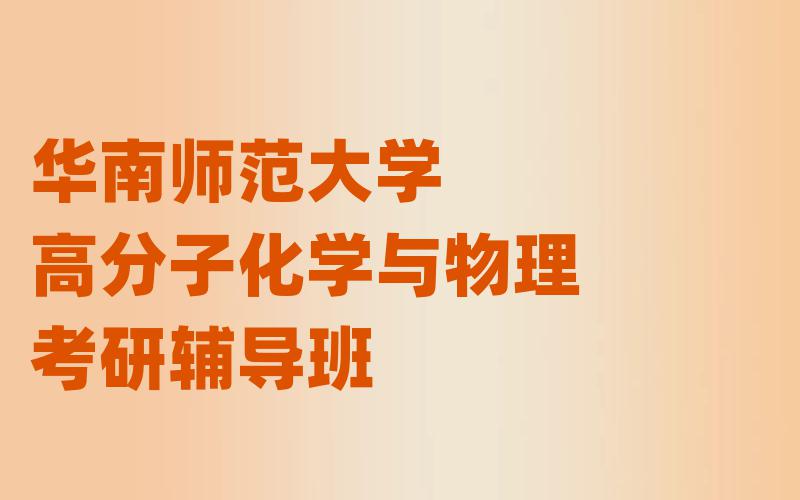 华南师范大学
高分子化学与物理
考研辅导班